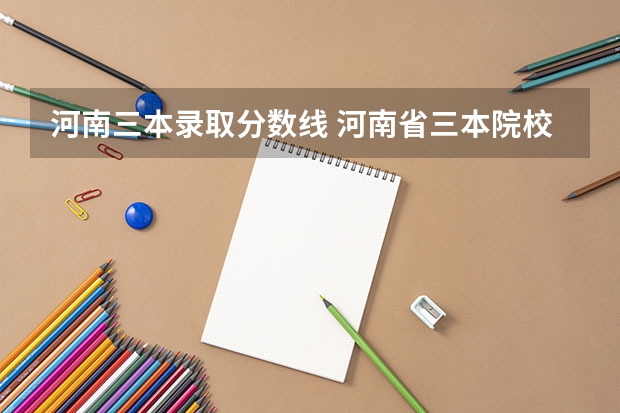 河南三本录取分数线 河南省三本院校